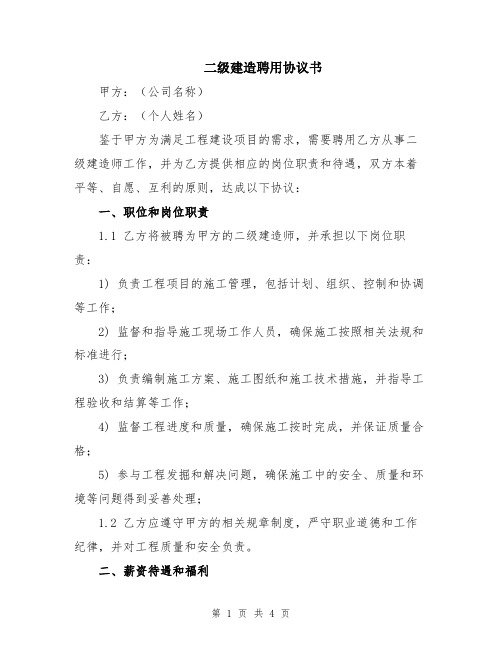 二级建造聘用协议书

甲方：（公司名称）

乙方：（个人姓名）

鉴于甲方为满足工程建设项目的需求，需要聘用乙方从事二级建造师工作，并为乙方提供相应的岗位职责和待遇，双方本着平等、自愿、互利的原则，达成以下协议：

一、职位和岗位职责

1.1 乙方将被聘为甲方的二级建造师，并承担以下岗位职责：

1) 负责工程项目的施工管理，包括计划、组织、控制和协调等工作；

2) 监督和指导施工现场工作人员，确保施工按照相关法规和标准进行；

3) 负责编制施工方案、施工图纸和施工技术措施，并指导工程验收和结算等工作；

4) 监督工程进度和质量，确保施工按时完成，并保证质量合格；

5) 参与工程发掘和解决问题，确保施工中的安全、质量和环境等问题得到妥善处理；

1.2 乙方应遵守甲方的相关规章制度，严守职业道德和工作纪律，并对工程质量和安全负责。

二、薪资待遇和福利

第 1 页 共 4 页